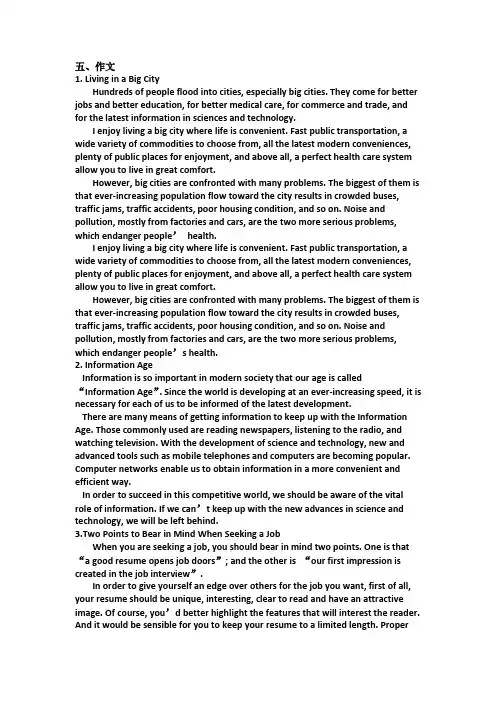 五、作文
1. Living in a Big City

Hundreds of people flood into cities, especially big cities. They come for better jobs and better education, for better medical care, for commerce and trade, and for the latest information in sciences and technology.

I enjoy living a big city where life is convenient. Fast public transportation, a wide variety of commodities to choose from, all the latest modern conveniences, plenty of public places for enjoyment, and above all, a perfect health care system allow you to live in great comfort.

However, big cities are confronted with many problems. The biggest of them is that ever-increasing population flow toward the city results in crowded buses, traffic jams, traffic accidents, poor housing condition, and so on. Noise and pollution, mostly from factories and cars, are the two more serious problems, which endanger people’ health.

I enjoy living a big city where life is convenient. Fast public transportation, a wide variety of commodities to choose from, all the latest modern conveniences, plenty of public places for enjoyment, and above all, a perfect health care system allow you to live in great comfort.

However, big cities are confronted with many problems. The biggest of them is that ever-increasing population flow toward the city results in crowded buses, traffic jams, traffic accidents, poor housing condition, and so on. Noise and pollution, mostly from factories and cars, are the two more serious problems, which endanger people’s health.
2. Information Age

Information is so important in modern society that our age is called “Information Age”. Since the world is developing at an ever-increasing speed, it is necessary for each of us to be informed of the latest development.

There are many means of getting information to keep up with the Information Age. Those commonly used are reading newspapers, listening to the radio, and watching television. With the development of science and technology, new and advanced tools such as mobile telephones and computers are becoming popular. Computer networks enable us to obtain information in a more convenient and efficient way.

In order to succeed in this competitive world, we should be aware of the vital role of information. If we can’t keep up with the new advances in science and technology, we will be left behind.
3.Two Points to Bear in Mind When Seeking a Job

When you are seeking a job, you should bear in mind two points. One is that “a good resume opens job doors”; and the other is “our first impression is created in the job interview”.

In order to give yourself an edge over others for the job you want, first of all, your resume should be unique, interesting, clear to read and have an attractive image. Of course, you’d better highlight the features that will interest the reader. And it would be sensible for you to keep your resume to a limited length. Proper